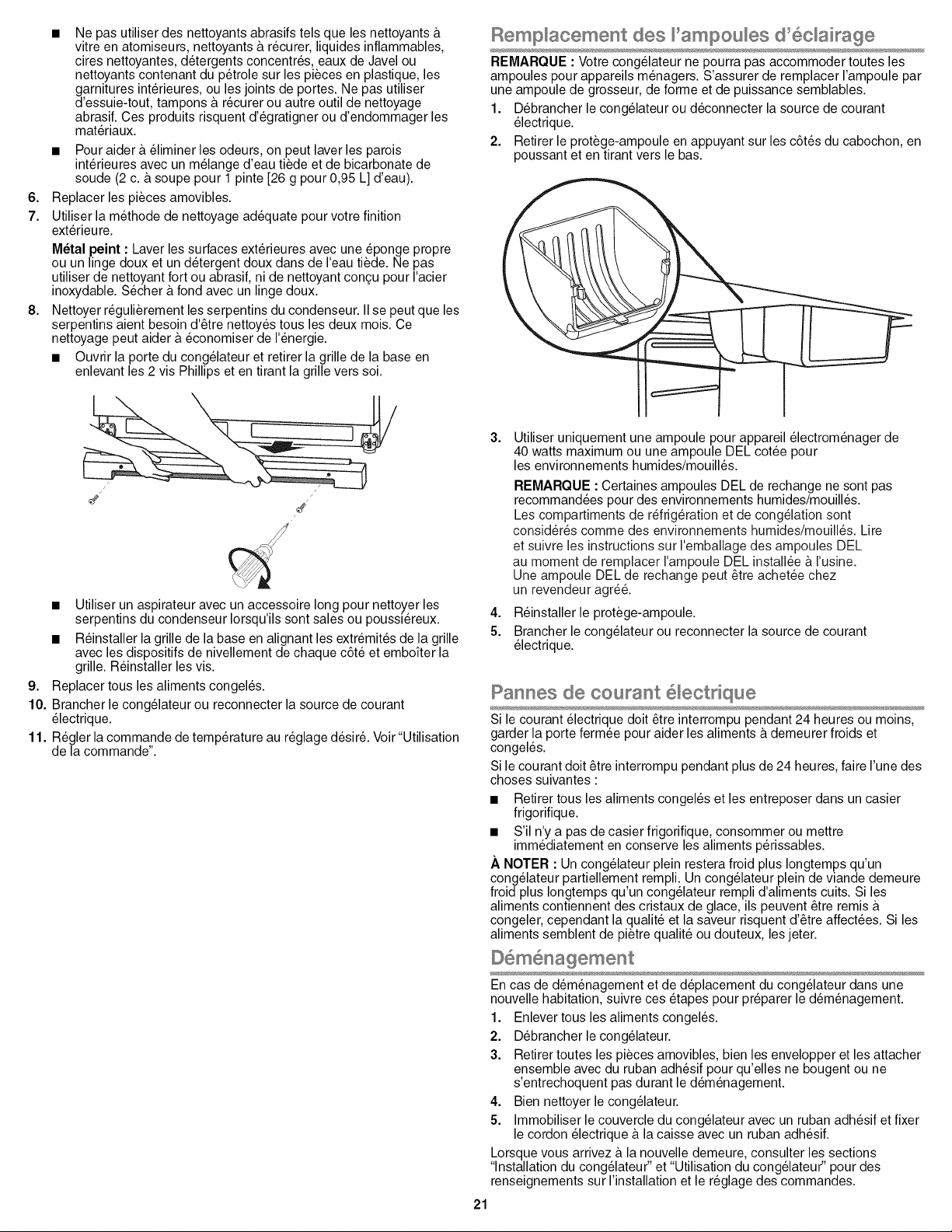 ■ Ne pas utiliser des nettoyants abrasifs tels que les nettoyants à vitre en atomiseurs, nettoyants à récurer, liquides inflammables, cires nettoyantes, détergents concentrés, eaux de Javel ou nettoyants contenant du pétrole sur les pièces en plastique, les garnitures intérieures, ou les joints de portes. Ne pas utiliser d'essuie-tout, tampons à récurer ou autre outil de nettoyage abrasif. Ces produits risquent d'égratigner ou d'endommager les matériaux.

■ Pour aider à éliminer les odeurs, on peut laver les parois intérieures avec un mélange d'eau tiède et de bicarbonate de soude (2 c. à soupe pour 1 pinte [26 g pour 0,95 L] d'eau).

6. Replacer les pièces amovibles.

7. Utiliser la méthode de nettoyage adéquate pour votre finition extérieure.

Métal peint : Laver les surfaces extérieures avec une éponge propre ou un linge doux et un détergent doux dans de l'eau tiède. Ne pas utiliser de nettoyant fort ou abrasif, ni de nettoyant conçu pour l'acier inoxydable. Sécher à fond avec un linge doux.

8. Nettoyer régulièrement les serpentins du condenseur. Il se peut que les serpentins aient besoin d'être nettoyés tous les deux mois. Ce nettoyage peut aider à économiser de l'énergie.

■ Ouvrir la porte du congélateur et retirer la grille de la base en enlevant les 2 vis Phillips et en tirant la grille vers soi.

■ Utiliser un aspirateur avec un accessoire long pour nettoyer les serpentins du condenseur lorsqu'ils sont sales ou poussiéreux.

■ Réinstaller la grille de la base en alignant les extrémités de la grille avec les dispositifs de nivellement de chaque côté et emboîter la grille. Réinstaller les vis.

9. Replacer tous les aliments congelés.

10. Brancher le congélateur ou reconnecter la source de courant électrique.

11. Régler la commande de température au réglage désiré. Voir "Utilisation de la commande".

Remplacement des l'ampoules d'éclairage

REMARQUE : Votre congélateur ne pourra pas accommoder toutes les ampoules pour appareils ménagers. S'assurer de remplacer l'ampoule par une ampoule de grosseur, de forme et de puissance semblables.

1. Débrancher le congélateur ou déconnecter la source de courant électrique.

2. Retirer le protège-ampoule en appuyant sur les côtés du cabochon, en poussant et en tirant vers le bas.

3. Utiliser uniquement une ampoule pour appareil électroménager de 40 watts maximum ou une ampoule DEL cotée pour les environnements humides/mouillés.

REMARQUE : Certaines ampoules DEL de rechange ne sont pas recommandées pour des environnements humides/mouillés. Les compartiments de réfrigération et de congélation sont considérés comme des environnements humides/mouillés. Lire et suivre les instructions sur l'emballage des ampoules DEL au moment de remplacer l'ampoule DEL installée à l'usine. Une ampoule DEL de rechange peut être achetée chez un revendeur agréé.

4. Réinstaller le protège-ampoule.

5. Brancher le congélateur ou reconnecter la source de courant électrique.

Pannes de courant électrique

Si le courant électrique doit être interrompu pendant 24 heures ou moins, garder la porte fermée pour aider les aliments à demeurer froids et congelés.

Si le courant doit être interrompu pendant plus de 24 heures, faire l'une des choses suivantes :

■ Retirer tous les aliments congelés et les entreposer dans un casier frigorifique.

■ S'il n'y a pas de casier frigorifique, consommer ou mettre immédiatement en conserve les aliments périssables.

À NOTER : Un congélateur plein restera froid plus longtemps qu'un congélateur partiellement rempli. Un congélateur plein de viande demeure froid plus longtemps qu'un congélateur rempli d'aliments cuits. Si les aliments contiennent des cristaux de glace, ils peuvent être remis à congeler, cependant la qualité et la saveur risquent d'être affectées. Si les aliments semblent de piètre qualité ou douteux, les jeter.

Déménagement

En cas de déménagement et de déplacement du congélateur dans une nouvelle habitation, suivre ces étapes pour préparer le déménagement.

1. Enlever tous les aliments congelés.

2. Débrancher le congélateur.

3. Retirer toutes les pièces amovibles, bien les envelopper et les attacher ensemble avec du ruban adhésif pour qu'elles ne bougent ou ne s'entrechoquent pas durant le déménagement.

4. Bien nettoyer le congélateur.

5. Immobiliser le couvercle du congélateur avec un ruban adhésif et fixer le cordon électrique à la caisse avec un ruban adhésif.

Lorsque vous arrivez à la nouvelle demeure, consulter les sections "Installation du congélateur" et "Utilisation du congélateur" pour des renseignements sur l'installation et le réglage des commandes.

21